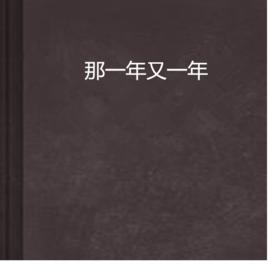 那一年又一年